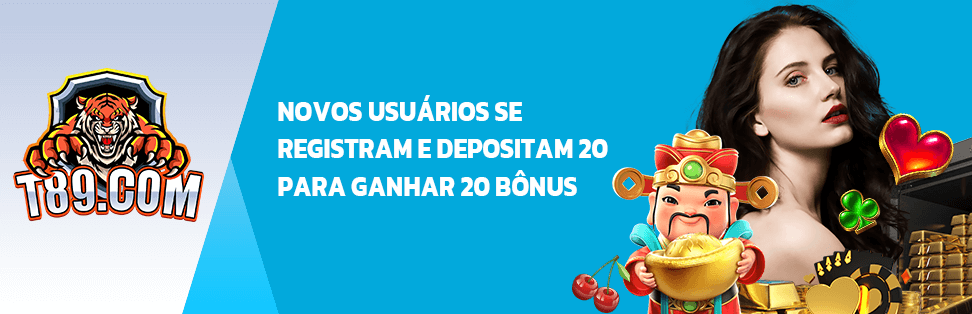 T89.COM

NOVOS USUÁRIOS SE REGISTRAM E DEPOSITAM 20 PARA GANHAR 20 BÔNUS